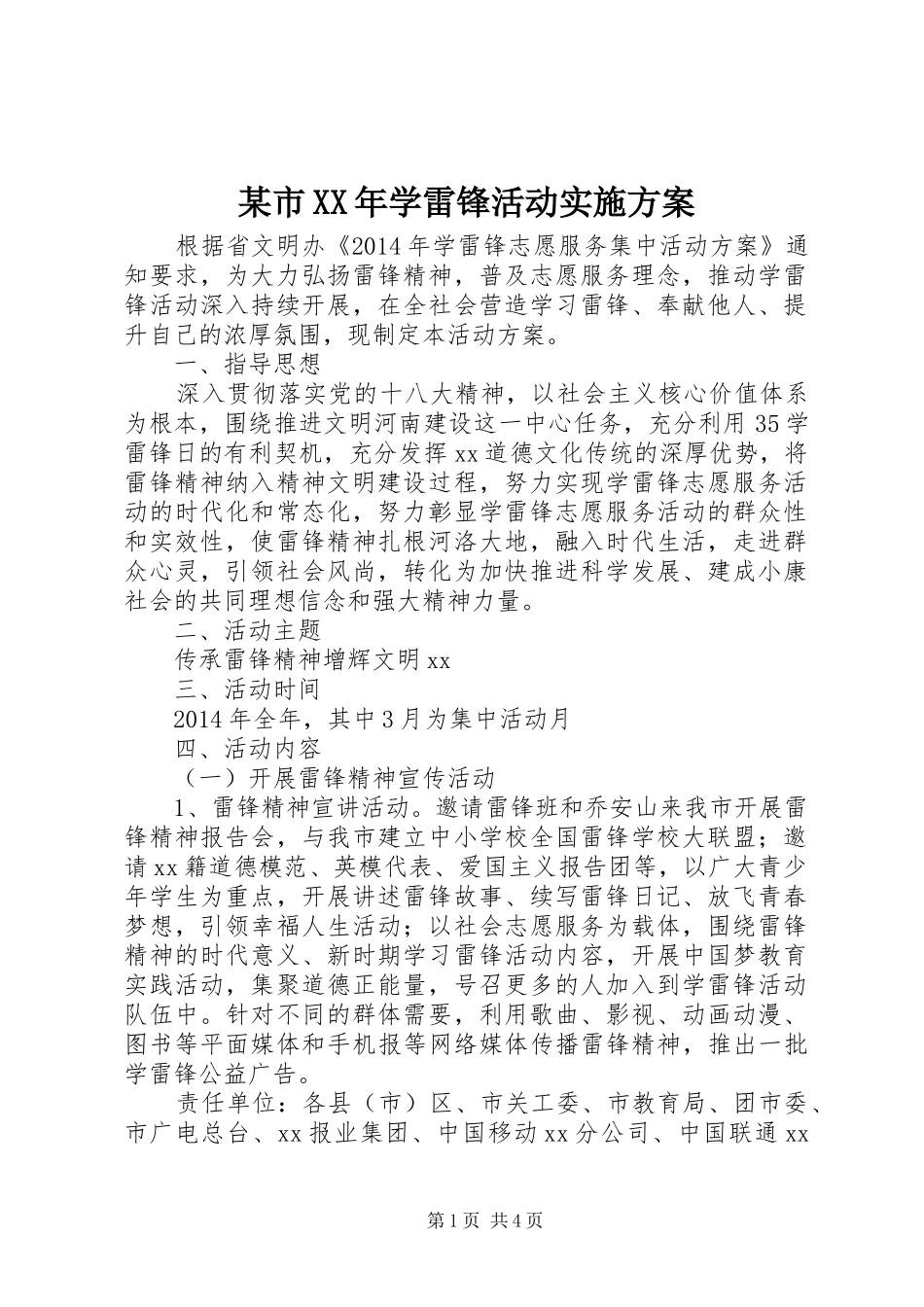 某市XX年学雷锋活动实施方案

根据省文明办《2014年学雷锋志愿服务集中活动方案》通知要求，为大力弘扬雷锋精神，普及志愿服务理念，推动学雷锋活动深入持续开展，在全社会营造学习雷锋、奉献他人、提升自己的浓厚氛围，现制定本活动方案。

一、指导思想

深入贯彻落实党的十八大精神，以社会主义核心价值体系为根本，围绕推进文明河南建设这一中心任务，充分利用35学雷锋日的有利契机，充分发挥xx道德文化传统的深厚优势，将雷锋精神纳入精神文明建设过程，努力实现学雷锋志愿服务活动的时代化和常态化，努力彰显学雷锋志愿服务活动的群众性和实效性，使雷锋精神扎根河洛大地，融入时代生活，走进群众心灵，引领社会风尚，转化为加快推进科学发展、建成小康社会的共同理想信念和强大精神力量。

二、活动主题

传承雷锋精神增辉文明xx

三、活动时间

2014年全年，其中3月为集中活动月

四、活动内容

（一）开展雷锋精神宣传活动

1、雷锋精神宣讲活动。邀请雷锋班和乔安山来我市开展雷锋精神报告会，与我市建立中小学校全国雷锋学校大联盟；邀请xx籍道德模范、英模代表、爱国主义报告团等，以广大青少年学生为重点，开展讲述雷锋故事、续写雷锋日记、放飞青春梦想，引领幸福人生活动；以社会志愿服务为载体，围绕雷锋精神的时代意义、新时期学习雷锋活动内容，开展中国梦教育实践活动，集聚道德正能量，号召更多的人加入到学雷锋活动队伍中。针对不同的群体需要，利用歌曲、影视、动画动漫、图书等平面媒体和手机报等网络媒体传播雷锋精神，推出一批学雷锋公益广告。

责任单位：各县（市）区、市关工委、市教育局、团市委、市广电总台、xx报业集团、中国移动xx分公司、中国联通xx

第1页 共4页